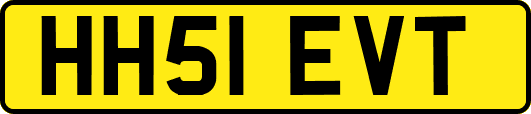 HH51 EVT